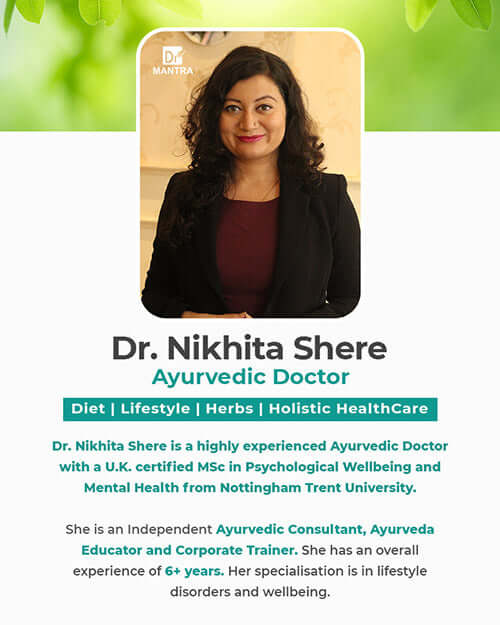 Dr
MANTRA

Dr. Nikhita Shere
Ayurvedic Doctor

Diet | Lifestyle | Herbs | Holistic HealthCare

Dr. Nikhita Shere is a highly experienced Ayurvedic Doctor with a U.K. certified MSc in Psychological Wellbeing and Mental Health from Nottingham Trent University.

She is an Independent Ayurvedic Consultant, Ayurveda Educator and Corporate Trainer. She has an overall experience of 6+ years. Her specialisation is in lifestyle disorders and wellbeing.